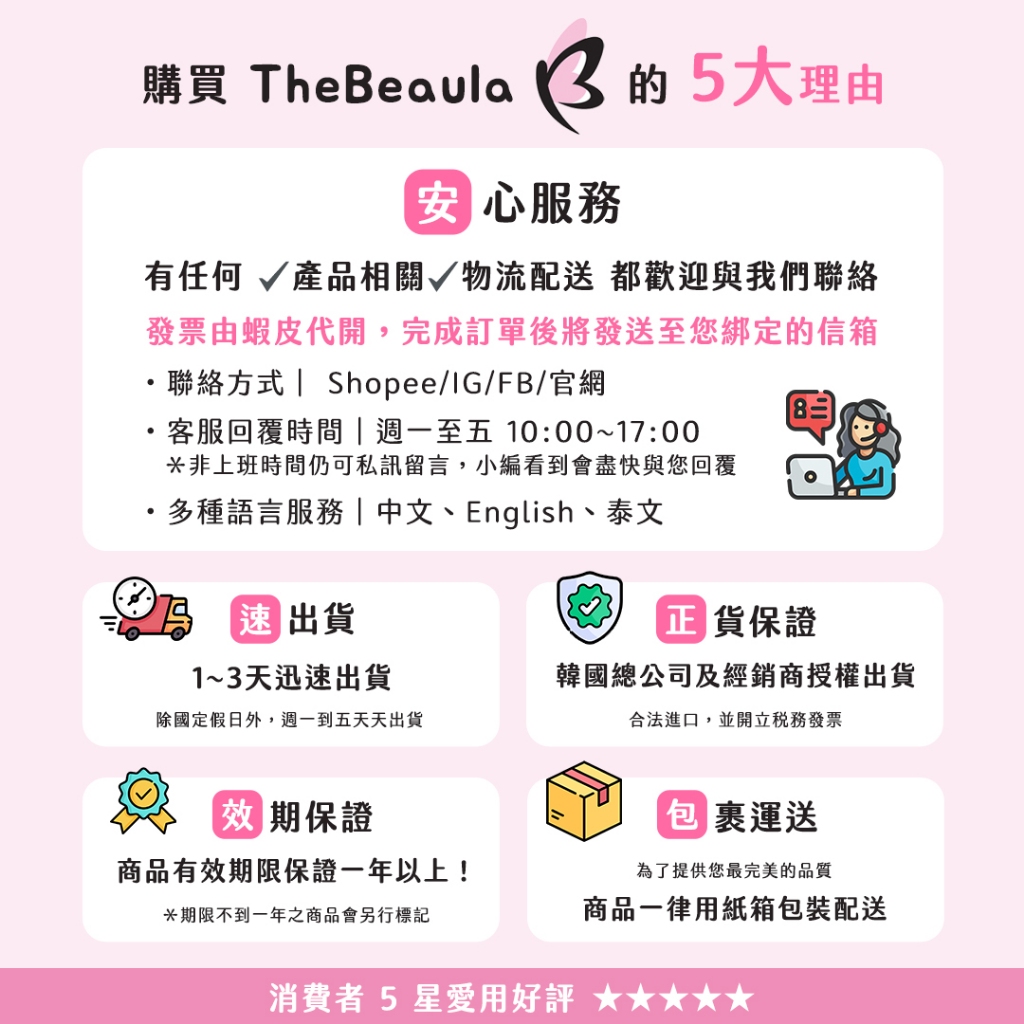 購買 TheBeaula 的 5大理由

安心服務

有任何 ✓產品相關✓物流配送 都歡迎與我們聯絡

發票由蝦皮代開，完成訂單後將發送至您綁定的信箱

・聯絡方式｜ Shopee/IG/FB/官網

・客服回覆時間｜週一至五 10:00~17:00
＊非上班時間仍可私訊留言，小編看到會盡快與您回覆

・多種語言服務｜中文、English、泰文

速出貨

1~3天迅速出貨

除國定假日外，週一到五天天出貨

正貨保證

韓國總公司及經銷商授權出貨

合法進口，並開立稅務發票

效期保證

商品有效期限保證一年以上！

＊期限不到一年之商品會另行標記

包裹運送

為了提供您最完美的品質

商品一律用紙箱包裝配送

消費者 5 星愛用好評 ★★★★★